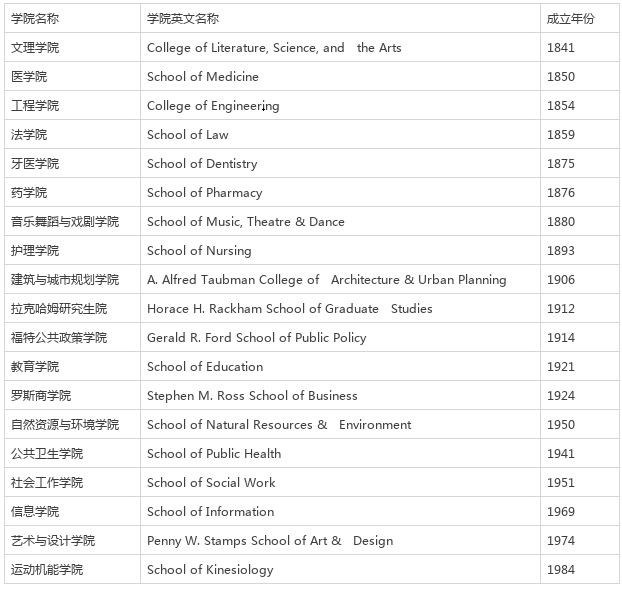 | 学院名称 | 学院英文名称 | 成立年份 |
|---|---|---|
| 文理学院 | College of Literature, Science, and the Arts | 1841 |
| 医学院 | School of Medicine | 1850 |
| 工程学院 | College of Engineering | 1854 |
| 法学院 | School of Law | 1859 |
| 牙医学院 | School of Dentistry | 1875 |
| 药学院 | School of Pharmacy | 1876 |
| 音乐舞蹈与戏剧学院 | School of Music, Theatre & Dance | 1880 |
| 护理学院 | School of Nursing | 1893 |
| 建筑与城市规划学院 | A. Alfred Taubman College of Architecture & Urban Planning | 1906 |
| 拉克哈姆研究生院 | Horace H. Rackham School of Graduate Studies | 1912 |
| 福特公共政策学院 | Gerald R. Ford School of Public Policy | 1914 |
| 教育学院 | School of Education | 1921 |
| 罗斯商学院 | Stephen M. Ross School of Business | 1924 |
| 自然资源与环境学院 | School of Natural Resources & Environment | 1950 |
| 公共卫生学院 | School of Public Health | 1941 |
| 社会工作学院 | School of Social Work | 1951 |
| 信息学院 | School of Information | 1969 |
| 艺术与设计学院 | Penny W. Stamps School of Art & Design | 1974 |
| 运动机能学院 | School of Kinesiology | 1984 |